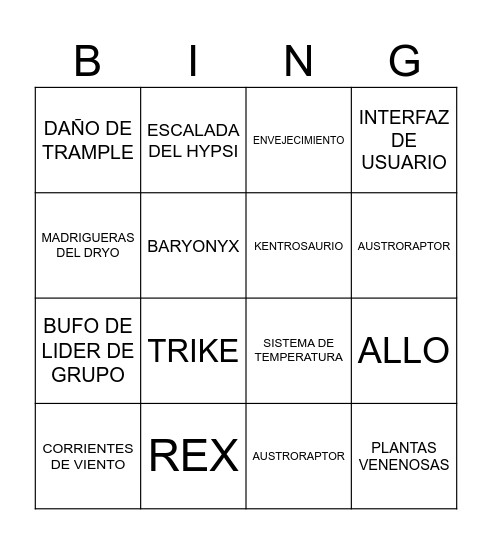 | B | I | N | G |
|---|---|---|---|
| DAÑO DE TRAMPLE | ESCALADA DEL HYPSI | ENVEJECIMIENTO | INTERFAZ DE USUARIO |
| MADRIGUERAS DEL DRYO | BARYONYX | KENTROSAURIO | AUSTRORAPTOR |
| BUFO DE LIDER DE GRUPO | TRIKE | SISTEMA DE TEMPERATURA | ALLO |
| CORRIENTES DE VIENTO | REX | AUSTRORAPTOR | PLANTAS VENENOSAS |